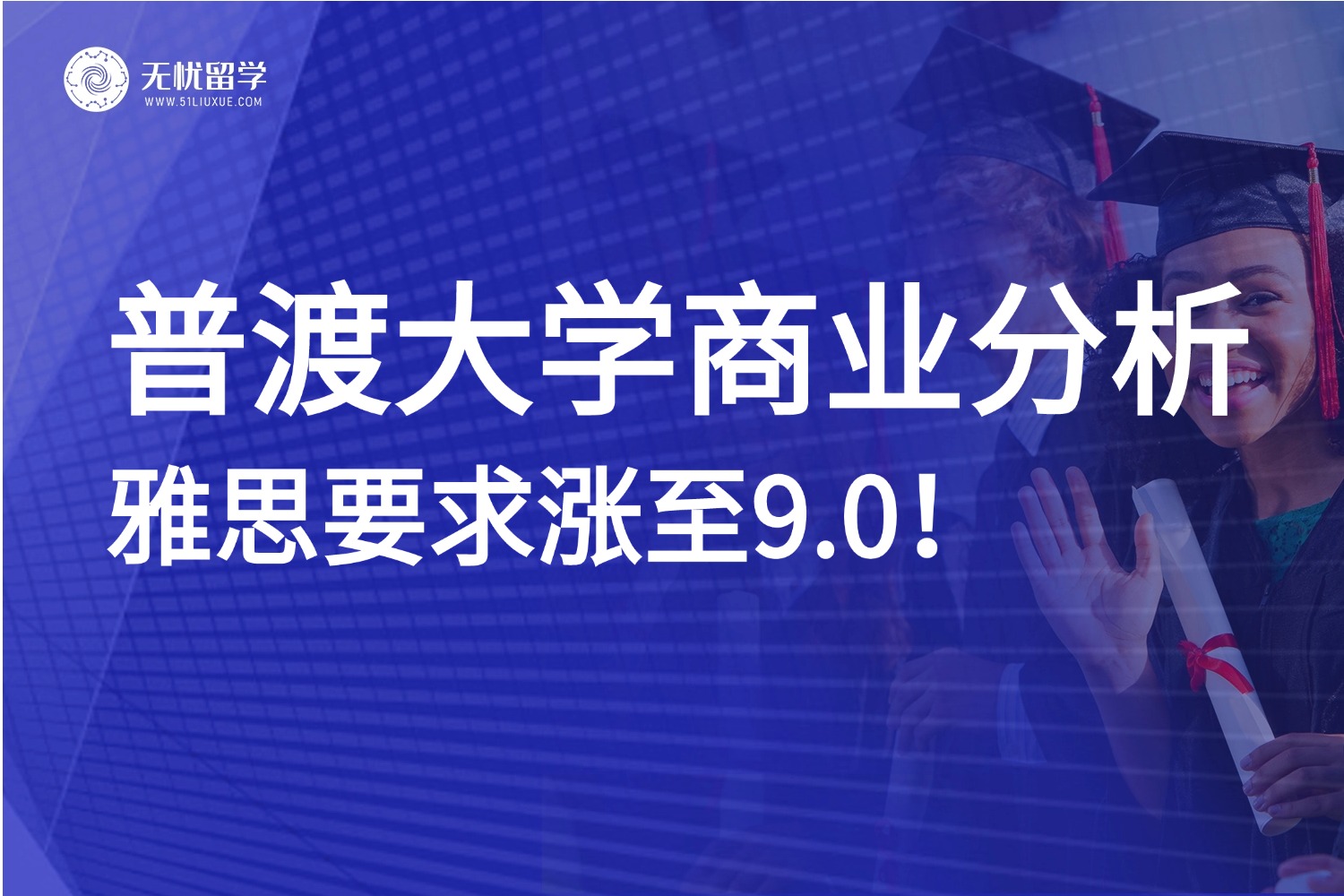 无忧留学
WWW.51LIUXUE.COM

普渡大学商业分析
雅思要求涨至9.0！